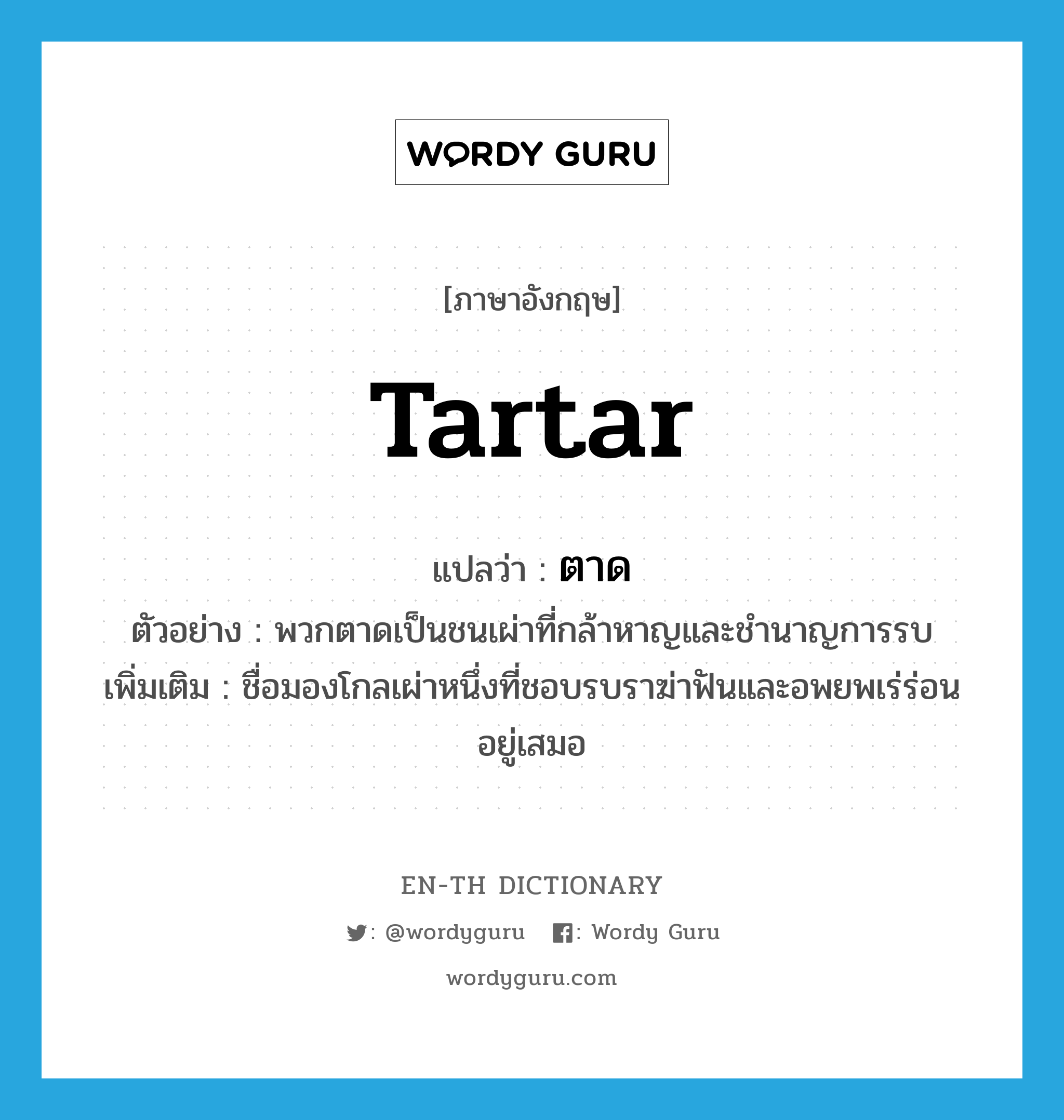 WORDY GURU

[ภาษาอังกฤษ]

Tartar

แปลว่า : ตาด

ตัวอย่าง : พวกตาดเป็นชนเผ่าที่กล้าหาญและชำนาญการรบ

เพิ่มเติม : ชื่อมองโกลเผ่าหนึ่งที่ชอบรบราฆ่าฟันและอพยพเร่ร่อนอยู่เสมอ

EN-TH DICTIONARY

: @wordyguru : Wordy Guru

wordyguru.com